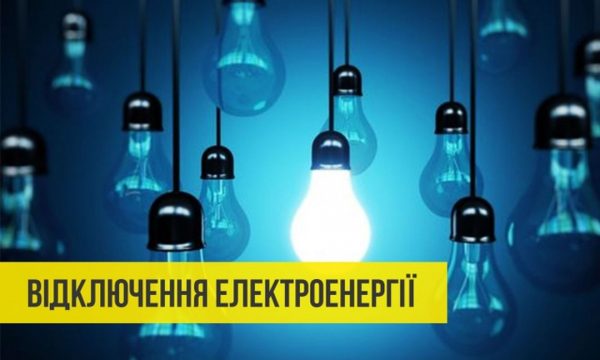 ВІДКЛЮЧЕННЯ ЕЛЕКТРОЕНЕРГІЇ